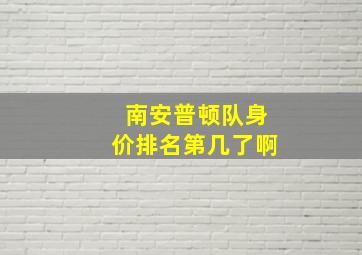 南安普顿队身价排名第几了啊